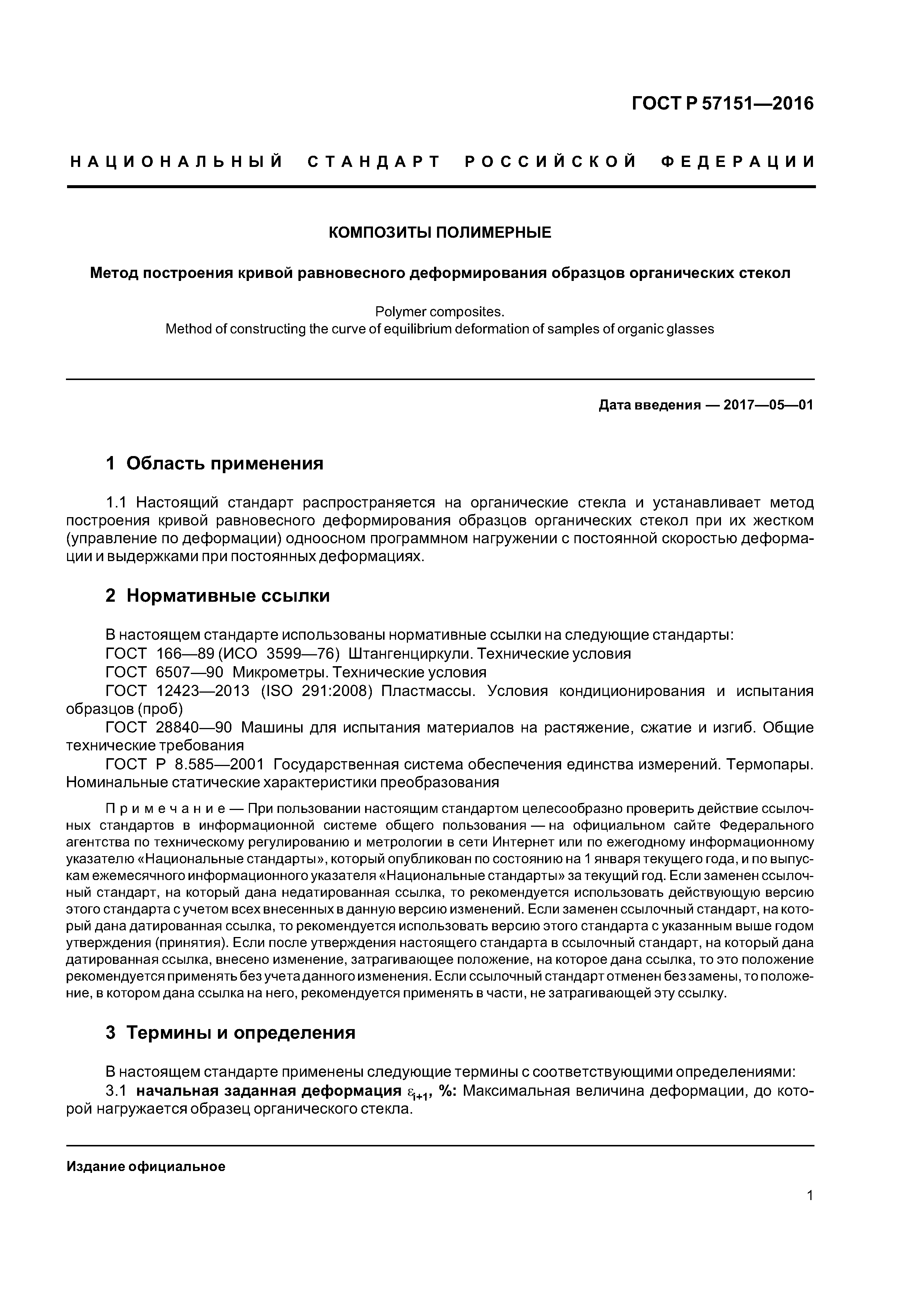 ГОСТ Р 57151—2016

НАЦИОНАЛЬНЫЙ СТАНДАРТ РОССИЙСКОЙ ФЕДЕРАЦИИ

КОМПОЗИТЫ ПОЛИМЕРНЫЕ

Метод построения кривой равновесного деформирования образцов органических стекол

Polymer composites.
Method of constructing the curve of equilibrium deformation of samples of organic glasses

Дата введения — 2017—05—01

1 Область применения

1.1 Настоящий стандарт распространяется на органические стекла и устанавливает метод построения кривой равновесного деформирования образцов органических стекол при их жестком (управление по деформации) одноосном программном нагружении с постоянной скоростью деформации и выдержками при постоянных деформациях.

2 Нормативные ссылки

В настоящем стандарте использованы нормативные ссылки на следующие стандарты:
ГОСТ 166—89 (ИСО 3599—76) Штангенциркули. Технические условия
ГОСТ 6507—90 Микрометры. Технические условия
ГОСТ 12423—2013 (ISO 291:2008) Пластмассы. Условия кондиционирования и испытания образцов (проб)
ГОСТ 28840—90 Машины для испытания материалов на растяжение, сжатие и изгиб. Общие технические требования
ГОСТ Р 8.585—2001 Государственная система обеспечения единства измерений. Термопары. Номинальные статические характеристики преобразования

Примечание — При пользовании настоящим стандартом целесообразно проверить действие ссылочных стандартов в информационной системе общего пользования — на официальном сайте Федерального агентства по техническому регулированию и метрологии в сети Интернет или по ежегодному информационному указателю «Национальные стандарты», который опубликован по состоянию на 1 января текущего года, и по выпускам ежемесячного информационного указателя «Национальные стандарты» за текущий год. Если заменен ссылочный стандарт, на который дана недатированная ссылка, то рекомендуется использовать действующую версию этого стандарта с учетом всех внесенных в данную версию изменений. Если заменен ссылочный стандарт, на который дана датированная ссылка, то рекомендуется использовать версию этого стандарта с указанным выше годом утверждения (принятия). Если после утверждения настоящего стандарта в ссылочный стандарт, на который дана датированная ссылка, внесено изменение, затрагивающее положение, на которое дана ссылка, то это положение рекомендуется применять без учета данного изменения. Если ссылочный стандарт отменен без замены, то положение, в котором дана ссылка на него, рекомендуется применять в части, не затрагивающей эту ссылку.

3 Термины и определения

В настоящем стандарте применены следующие термины с соответствующими определениями:
3.1 начальная заданная деформация $\varepsilon_{i+1}$, %: Максимальная величина деформации, до которой нагружается образец органического стекла.

Издание официальное

1